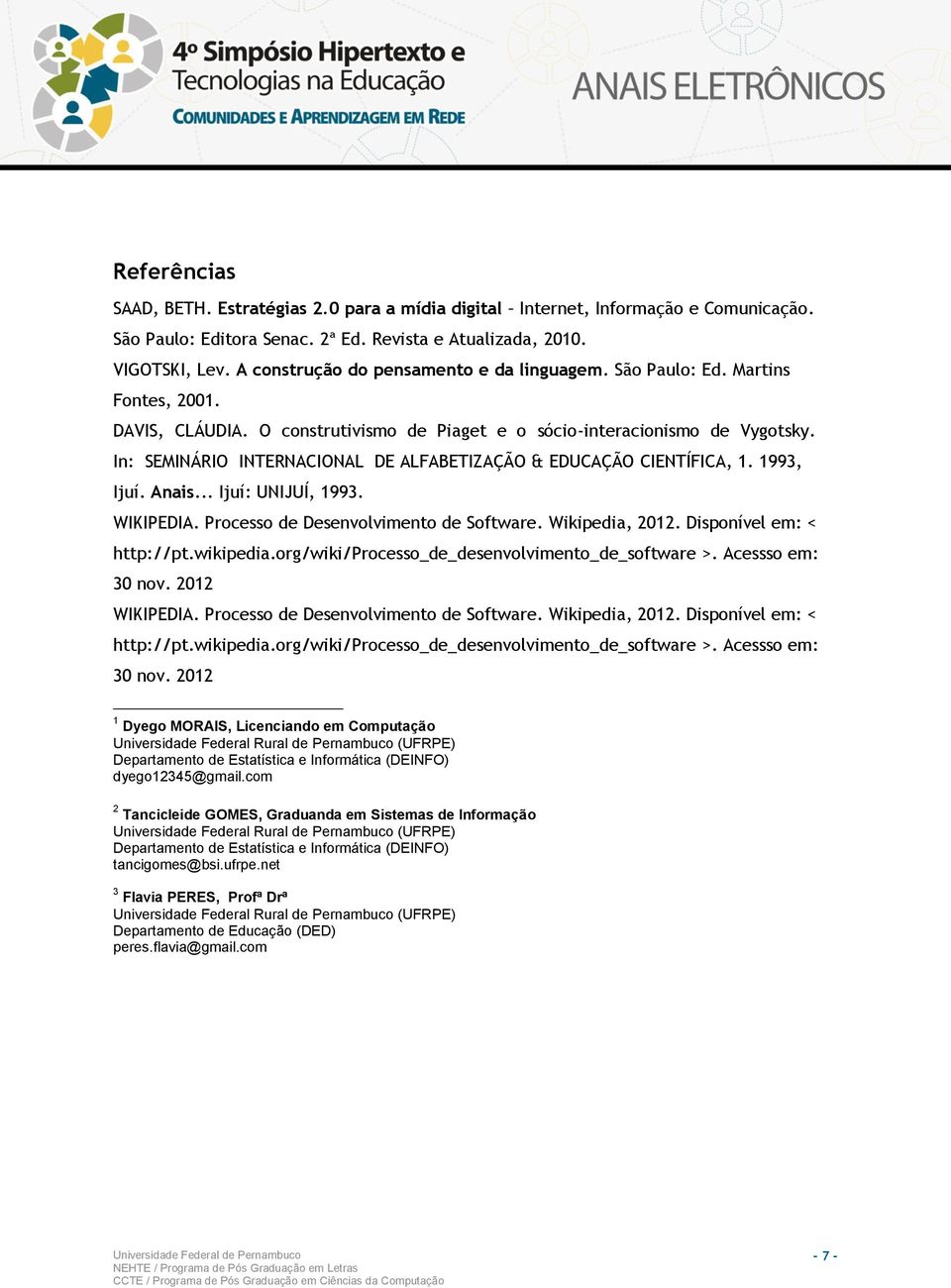 4º Simpósio Hipertexto e Tecnologias na Educação
COMUNIDADES E APRENDIZAGEM EM REDE

ANAIS ELETRÔNICOS

Referências

SAAD, BETH. Estratégias 2.0 para a mídia digital – Internet, Informação e Comunicação. São Paulo: Editora Senac. 2ª Ed. Revista e Atualizada, 2010.

VIGOTSKI, Lev. A construção do pensamento e da linguagem. São Paulo: Ed. Martins Fontes, 2001.

DAVIS, CLÁUDIA. O construtivismo de Piaget e o sócio-interacionismo de Vygotsky. In: SEMINÁRIO INTERNACIONAL DE ALFABETIZAÇÃO & EDUCAÇÃO CIENTÍFICA, 1. 1993, Ijuí. Anais... Ijuí: UNIJUÍ, 1993.

WIKIPEDIA. Processo de Desenvolvimento de Software. Wikipedia, 2012. Disponível em: < http://pt.wikipedia.org/wiki/Processo_de_desenvolvimento_de_software >. Acessso em: 30 nov. 2012

WIKIPEDIA. Processo de Desenvolvimento de Software. Wikipedia, 2012. Disponível em: < http://pt.wikipedia.org/wiki/Processo_de_desenvolvimento_de_software >. Acessso em: 30 nov. 2012

$^1$ Dyego MORAIS, Licenciando em Computação
Universidade Federal Rural de Pernambuco (UFRPE)
Departamento de Estatística e Informática (DEINFO)
dyego12345@gmail.com

$^2$ Tancicleide GOMES, Graduanda em Sistemas de Informação
Universidade Federal Rural de Pernambuco (UFRPE)
Departamento de Estatística e Informática (DEINFO)
tancigomes@bsi.ufrpe.net

$^3$ Flavia PERES, Profª Drª
Universidade Federal Rural de Pernambuco (UFRPE)
Departamento de Educação (DED)
peres.flavia@gmail.com

Universidade Federal de Pernambuco
NEHTE / Programa de Pós Graduação em Letras
CCTE / Programa de Pós Graduação em Ciências da Computação

- 7 -